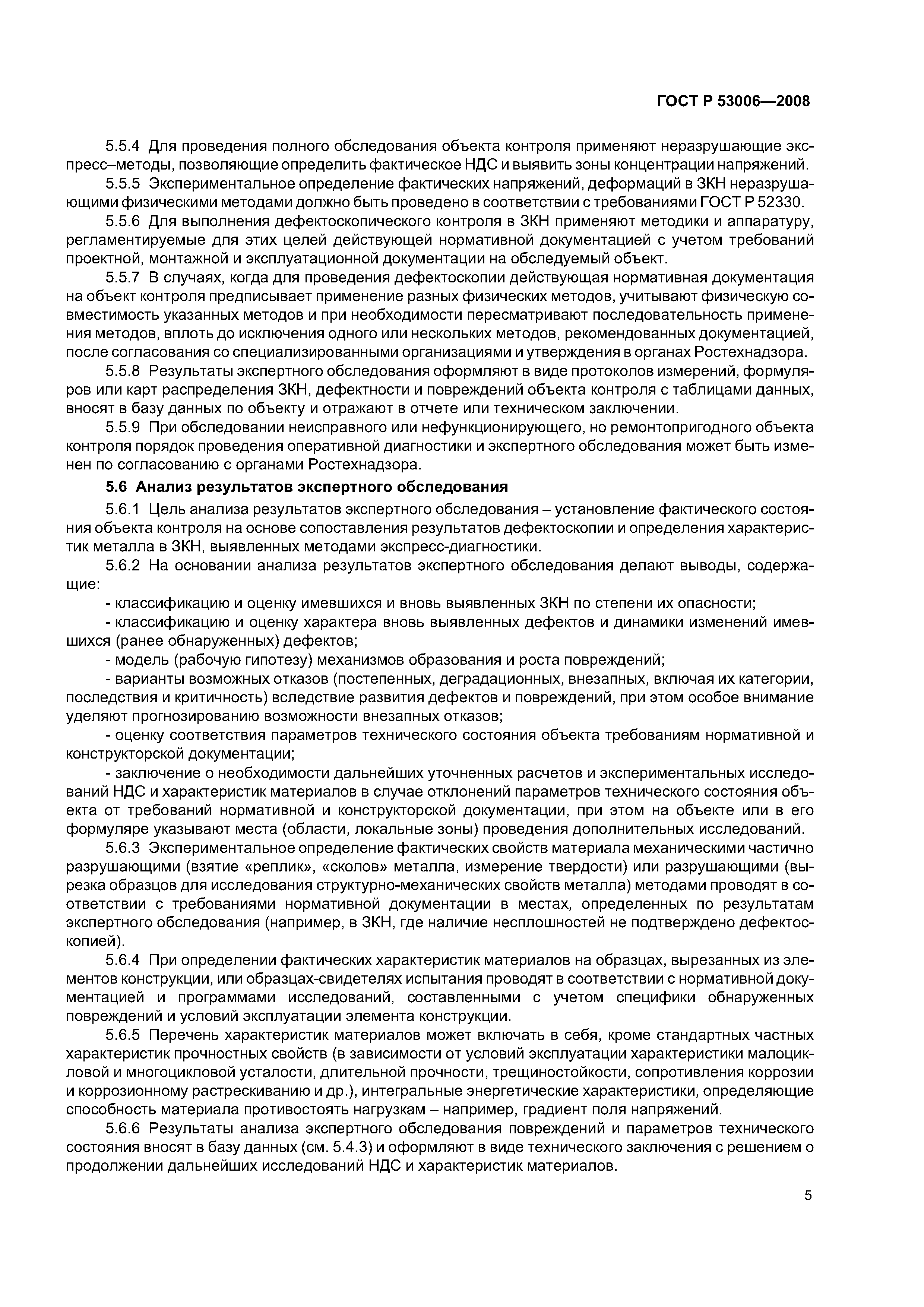 ГОСТ Р 53006—2008

5.5.4 Для проведения полного обследования объекта контроля применяют неразрушающие экспресс–методы, позволяющие определить фактическое НДС и выявить зоны концентрации напряжений.

5.5.5 Экспериментальное определение фактических напряжений, деформаций в ЗКН неразрушающими физическими методами должно быть проведено в соответствии с требованиями ГОСТ Р 52330.

5.5.6 Для выполнения дефектоскопического контроля в ЗКН применяют методики и аппаратуру, регламентируемые для этих целей действующей нормативной документацией с учетом требований проектной, монтажной и эксплуатационной документации на обследуемый объект.

5.5.7 В случаях, когда для проведения дефектоскопии действующая нормативная документация на объект контроля предписывает применение разных физических методов, учитывают физическую совместимость указанных методов и при необходимости пересматривают последовательность применения методов, вплоть до исключения одного или нескольких методов, рекомендованных документацией, после согласования со специализированными организациями и утверждения в органах Ростехнадзора.

5.5.8 Результаты экспертного обследования оформляют в виде протоколов измерений, формуляров или карт распределения ЗКН, дефектности и повреждений объекта контроля с таблицами данных, вносят в базу данных по объекту и отражают в отчете или техническом заключении.

5.5.9 При обследовании неисправного или нефункционирующего, но ремонтопригодного объекта контроля порядок проведения оперативной диагностики и экспертного обследования может быть изменен по согласованию с органами Ростехнадзора.

5.6 Анализ результатов экспертного обследования

5.6.1 Цель анализа результатов экспертного обследования – установление фактического состояния объекта контроля на основе сопоставления результатов дефектоскопии и определения характеристик металла в ЗКН, выявленных методами экспресс-диагностики.

5.6.2 На основании анализа результатов экспертного обследования делают выводы, содержащие:

- классификацию и оценку имевшихся и вновь выявленных ЗКН по степени их опасности;

- классификацию и оценку характера вновь выявленных дефектов и динамики изменений имевшихся (ранее обнаруженных) дефектов;

- модель (рабочую гипотезу) механизмов образования и роста повреждений;

- варианты возможных отказов (постепенных, деградационных, внезапных, включая их категории, последствия и критичность) вследствие развития дефектов и повреждений, при этом особое внимание уделяют прогнозированию возможности внезапных отказов;

- оценку соответствия параметров технического состояния объекта требованиям нормативной и конструкторской документации;

- заключение о необходимости дальнейших уточненных расчетов и экспериментальных исследований НДС и характеристик материалов в случае отклонений параметров технического состояния объекта от требований нормативной и конструкторской документации, при этом на объекте или в его формуляре указывают места (области, локальные зоны) проведения дополнительных исследований.

5.6.3 Экспериментальное определение фактических свойств материала механическими частично разрушающими (взятие «реплик», «сколов» металла, измерение твердости) или разрушающими (вырезка образцов для исследования структурно-механических свойств металла) методами проводят в соответствии с требованиями нормативной документации в местах, определенных по результатам экспертного обследования (например, в ЗКН, где наличие несплошностей не подтверждено дефектоскопией).

5.6.4 При определении фактических характеристик материалов на образцах, вырезанных из элементов конструкции, или образцах-свидетелях испытания проводят в соответствии с нормативной документацией и программами исследований, составленными с учетом специфики обнаруженных повреждений и условий эксплуатации элемента конструкции.

5.6.5 Перечень характеристик материалов может включать в себя, кроме стандартных частных характеристик прочностных свойств (в зависимости от условий эксплуатации характеристики малоцикловой и многоцикловой усталости, длительной прочности, трещиностойкости, сопротивления коррозии и коррозионному растрескиванию и др.), интегральные энергетические характеристики, определяющие способность материала противостоять нагрузкам – например, градиент поля напряжений.

5.6.6 Результаты анализа экспертного обследования повреждений и параметров технического состояния вносят в базу данных (см. 5.4.3) и оформляют в виде технического заключения с решением о продолжении дальнейших исследований НДС и характеристик материалов.

5